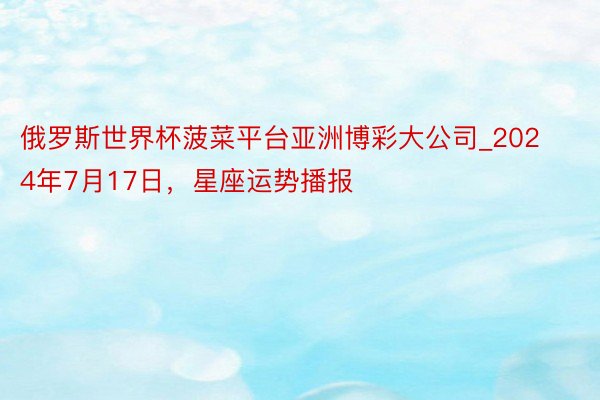 俄罗斯世界杯菠菜平台亚洲博彩大公司_2024年7月17日，星座运势播报